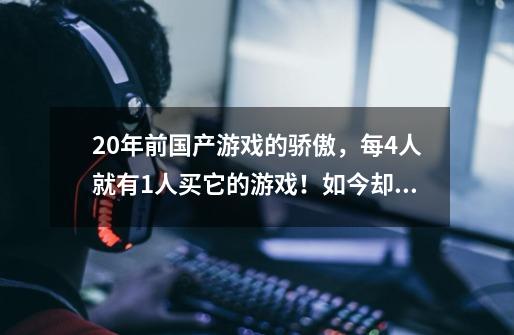 20年前国产游戏的骄傲，每4人就有1人买它的游戏！如今却...